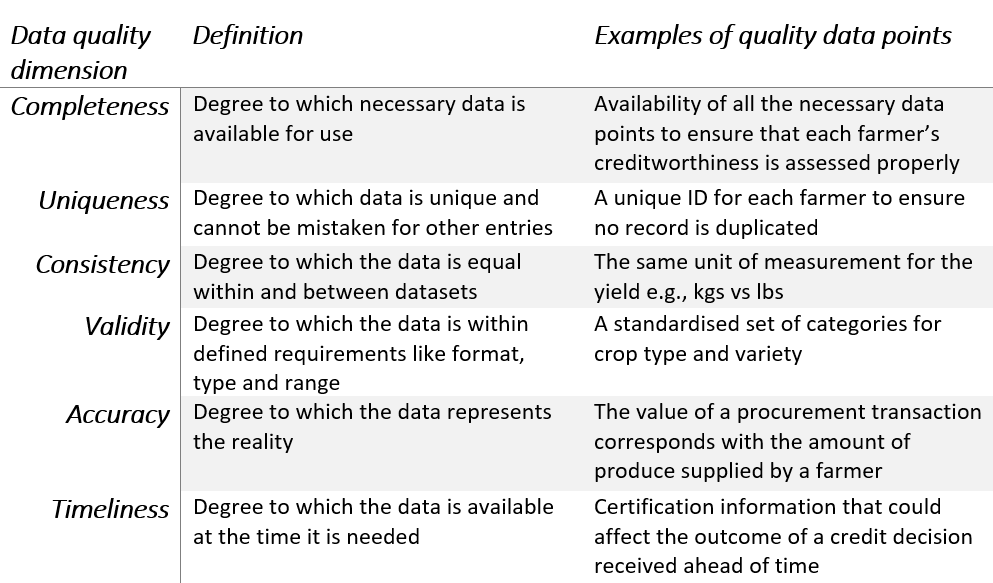 | Data quality dimension | Definition | Examples of quality data points |
|---|---|---|
| Completeness | Degree to which necessary data is available for use | Availability of all the necessary data points to ensure that each farmer's creditworthiness is assessed properly |
| Uniqueness | Degree to which data is unique and cannot be mistaken for other entries | A unique ID for each farmer to ensure no record is duplicated |
| Consistency | Degree to which the data is equal within and between datasets | The same unit of measurement for the yield e.g., kgs vs lbs |
| Validity | Degree to which the data is within defined requirements like format, type and range | A standardised set of categories for crop type and variety |
| Accuracy | Degree to which the data represents the reality | The value of a procurement transaction corresponds with the amount of produce supplied by a farmer |
| Timeliness | Degree to which the data is available at the time it is needed | Certification information that could affect the outcome of a credit decision received ahead of time |